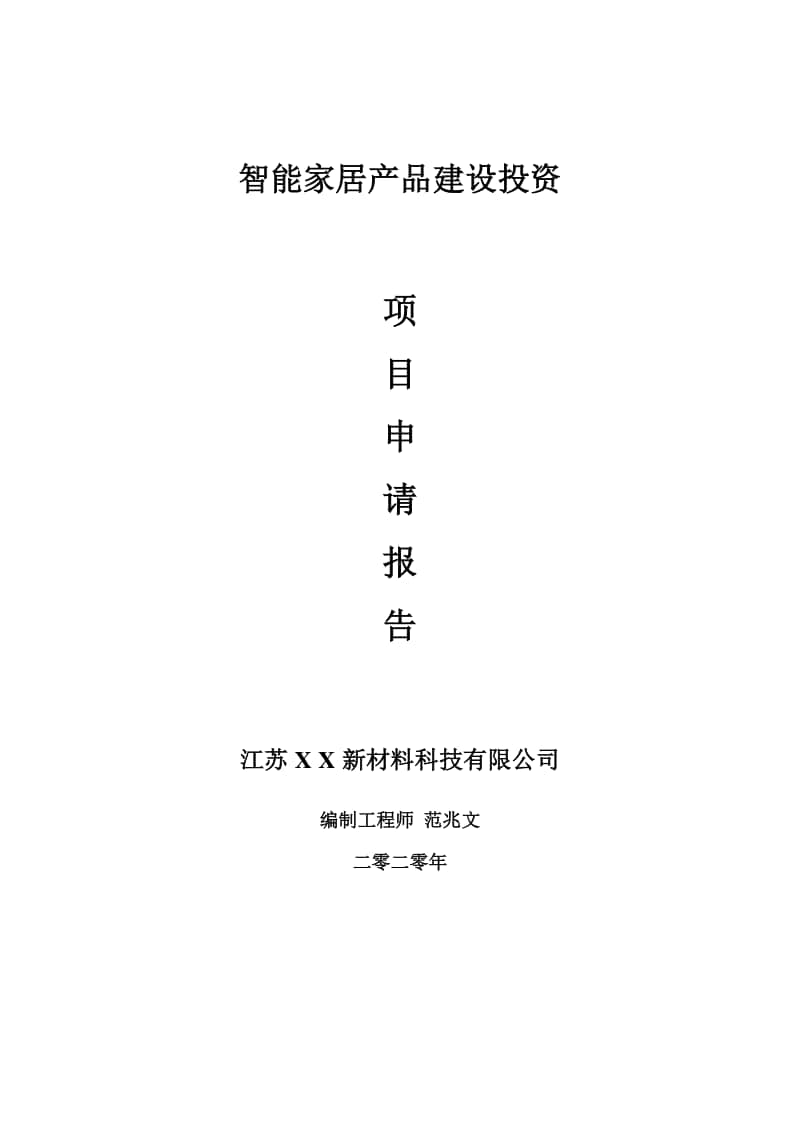 智能家居产品建设投资

项
目
申
请
报
告

江苏 X X 新材料科技有限公司

编制工程师 范兆文

二零二零年